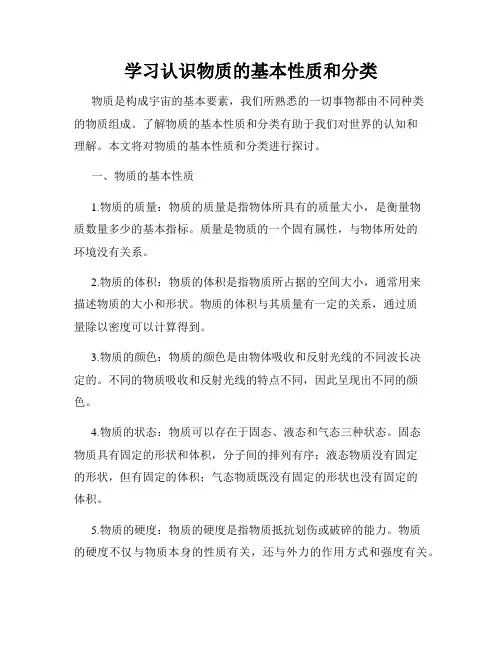 学习认识物质的基本性质和分类

物质是构成宇宙的基本要素，我们所熟悉的一切事物都由不同种类的物质组成。了解物质的基本性质和分类有助于我们对世界的认知和理解。本文将对物质的基本性质和分类进行探讨。

一、物质的基本性质

1.物质的质量：物质的质量是指物体所具有的质量大小，是衡量物质数量多少的基本指标。质量是物质的一个固有属性，与物体所处的环境没有关系。

2.物质的体积：物质的体积是指物质所占据的空间大小，通常用来描述物质的大小和形状。物质的体积与其质量有一定的关系，通过质量除以密度可以计算得到。

3.物质的颜色：物质的颜色是由物体吸收和反射光线的不同波长决定的。不同的物质吸收和反射光线的特点不同，因此呈现出不同的颜色。

4.物质的状态：物质可以存在于固态、液态和气态三种状态。固态物质具有固定的形状和体积，分子间的排列有序；液态物质没有固定的形状，但有固定的体积；气态物质既没有固定的形状也没有固定的体积。

5.物质的硬度：物质的硬度是指物质抵抗划伤或破碎的能力。物质的硬度不仅与物质本身的性质有关，还与外力的作用方式和强度有关。